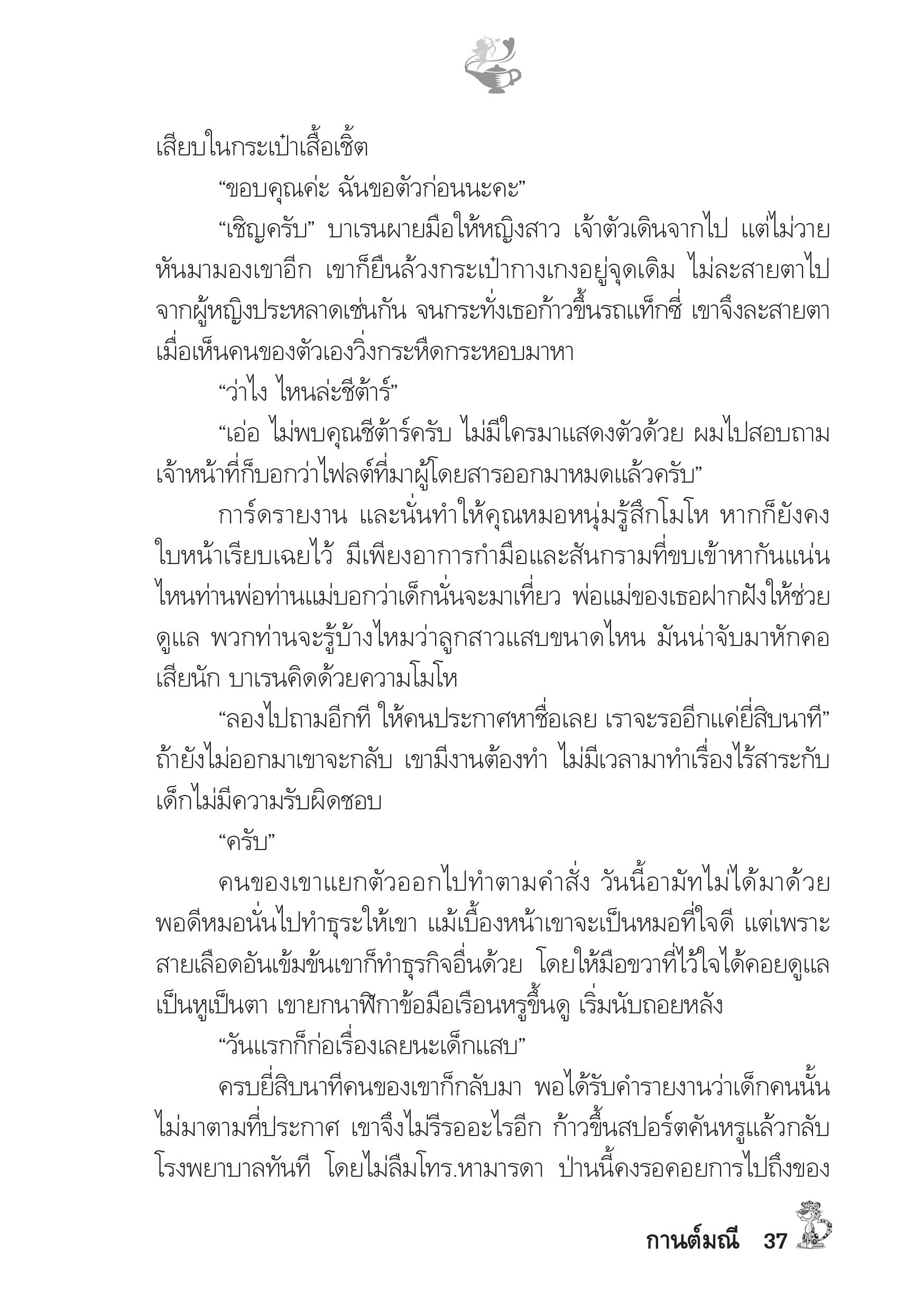 เสียบในกระเป๋าเสื้อเชิ้ต

“ขอบคุณค่ะ ฉันขอตัวก่อนนะคะ”

“เชิญครับ” บาเรนผายมือให้หญิงสาว เจ้าตัวเดินจากไป แต่ไม่วายหันมามองเขาอีก เขาก็ยืนล้วงกระเป๋ากางเกงอยู่จุดเดิม ไม่ละสายตาไปจากผู้หญิงประหลาดเช่นกัน จนกระทั่งเธอก้าวขึ้นรถแท็กซี่ เขาจึงละสายตาเมื่อเห็นคนของตัวเองวิ่งกระหืดกระหอบมาหา

“ว่าไง ไหนล่ะชีต้าร์”

“เอ่อ ไม่พบคุณชีต้าร์ครับ ไม่มีใครมาแสดงตัวด้วย ผมไปสอบถามเจ้าหน้าที่ก็บอกว่าไฟลต์ที่มาผู้โดยสารออกมาหมดแล้วครับ”

การ์ดรายงาน และนั่นทำให้คุณหมอหนุ่มรู้สึกโมโห หากก็ยังคงใบหน้าเรียบเฉยไว้ มีเพียงอาการกำมือและสันกรามที่ขบเข้าหากันแน่น ไหนท่านพ่อท่านแม่บอกว่าเด็กนั่นจะมาเที่ยว พ่อแม่ของเธอฝากฝังให้ช่วยดูแล พวกท่านจะรู้บ้างไหมว่าลูกสาวแสบขนาดไหน มันน่าจับมาหักคอเสียนัก บาเรนคิดด้วยความโมโห

“ลองไปถามอีกที ให้คนประกาศหาชื่อเลย เราจะรออีกแค่ยี่สิบนาที” ถ้ายังไม่ออกมาเขาจะกลับ เขามีงานต้องทำ ไม่มีเวลามาทำเรื่องไร้สาระกับเด็กไม่มีความรับผิดชอบ

“ครับ”

คนของเขาแยกตัวออกไปทำตามคำสั่ง วันนี้อามัทไม่ได้มาด้วย พอดีหมอนั่นไปทำธุระให้เขา แม้เบื้องหน้าเขาจะเป็นหมอที่ใจดี แต่เพราะสายเลือดอันเข้มข้นเขาก็ทำธุรกิจอื่นด้วย โดยให้มือขวาที่ไว้ใจได้คอยดูแลเป็นหูเป็นตา เขายกนาฬิกาข้อมือเรือนหรูขึ้นดู เริ่มนับถอยหลัง

“วันแรกก็ก่อเรื่องเลยนะเด็กแสบ”

ครบยี่สิบนาทีคนของเขาก็กลับมา พอได้รับคำรายงานว่าเด็กคนนั้นไม่มาตามที่ประกาศ เขาจึงไม่รีรออะไรอีก ก้าวขึ้นสปอร์ตคันหรูแล้วกลับโรงพยาบาลทันที โดยไม่ลืมโทร.หามารดา ป่านนี้คงรอคอยการไปถึงของ

กานต์มณี 37